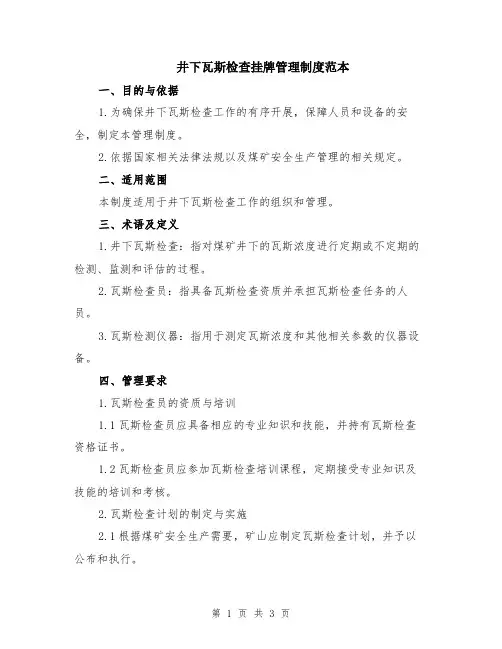 井下瓦斯检查挂牌管理制度范本

一、目的与依据

1.为确保井下瓦斯检查工作的有序开展，保障人员和设备的安全，制定本管理制度。

2.依据国家相关法律法规以及煤矿安全生产管理的相关规定。

二、适用范围

本制度适用于井下瓦斯检查工作的组织和管理。

三、术语及定义

1.井下瓦斯检查：指对煤矿井下的瓦斯浓度进行定期或不定期的检测、监测和评估的过程。

2.瓦斯检查员：指具备瓦斯检查资质并承担瓦斯检查任务的人员。

3.瓦斯检测仪器：指用于测定瓦斯浓度和其他相关参数的仪器设备。

四、管理要求

1.瓦斯检查员的资质与培训

1.1 瓦斯检查员应具备相应的专业知识和技能，并持有瓦斯检查资格证书。

1.2 瓦斯检查员应参加瓦斯检查培训课程，定期接受专业知识及技能的培训和考核。

2.瓦斯检查计划的制定与实施

2.1 根据煤矿安全生产需要，矿山应制定瓦斯检查计划，并予以公布和执行。

第 1 页 共 3 页